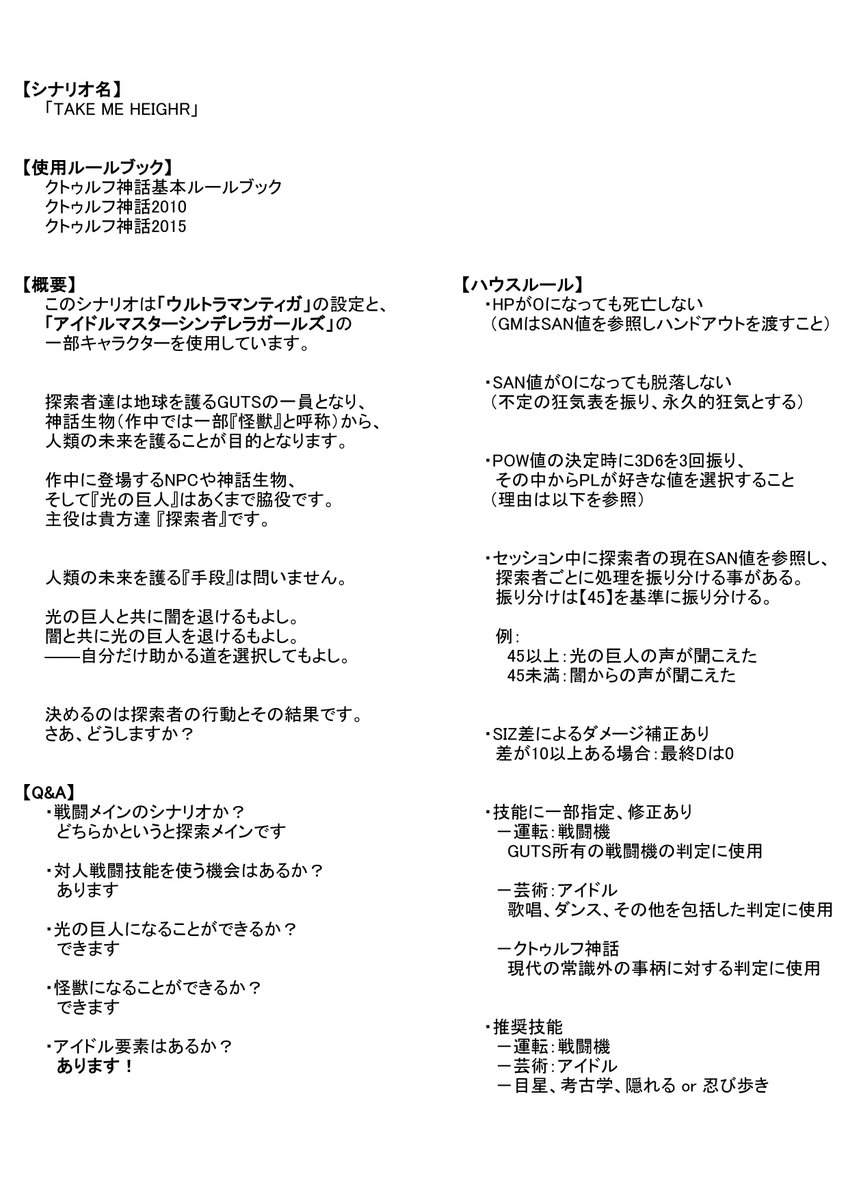 【シナリオ名】
「TAKE ME HEIGHR」

【使用ルールブック】
クトゥルフ神話基本ルールブック
クトゥルフ神話2010
クトゥルフ神話2015

【概要】
このシナリオは「ウルトラマンティガ」の設定と、「アイドルマスターシンデレラガールズ」の一部キャラクターを使用しています。

探索者達は地球を護るGUTSの一員となり、神話生物（作中では一部『怪獣』と呼称）から、人類の未来を護ることが目的となります。

作中に登場するNPCや神話生物、そして『光の巨人』はあくまで脇役です。主役は貴方達『探索者』です。

人類の未来を護る『手段』は問いません。

光の巨人と共に闇を退けるもよし。
闇と共に光の巨人を退けるもよし。
——自分だけ助かる道を選択してもよし。

決めるのは探索者の行動とその結果です。
さあ、どうしますか？

【Q&A】
・戦闘メインのシナリオか？
どちらかというと探索メインです

・対人戦闘技能を使う機会はあるか？
あります

・光の巨人になることができるか？
できます

・怪獣になることができるか？
できます

・アイドル要素はあるか？
あります！

【ハウスルール】
・HPが0になっても死亡しない
（GMはSAN値を参照しハンドアウトを渡すこと）

・SAN値が0になっても脱落しない
（不定の狂気表を振り、永久的狂気とする）

・POW値の決定時に3D6を3回振り、その中からPLが好きな値を選択すること
（理由は以下を参照）

・セッション中に探索者の現在SAN値を参照し、探索者ごとに処理を振り分ける事がある。
振り分けは【45】を基準に振り分ける。

例：
45以上：光の巨人の声が聞こえた
45未満：闇からの声が聞こえた

・SIZ差によるダメージ補正あり
差が10以上ある場合：最終Dは0

・技能に一部指定、修正あり
ー運転：戦闘機
GUTS所有の戦闘機の判定に使用

ー芸術：アイドル
歌唱、ダンス、その他を包括した判定に使用

ークトゥルフ神話
現代の常識外の事柄に対する判定に使用

・推奨技能
ー運転：戦闘機
ー芸術：アイドル
ー目星、考古学、隠れる or 忍び歩き